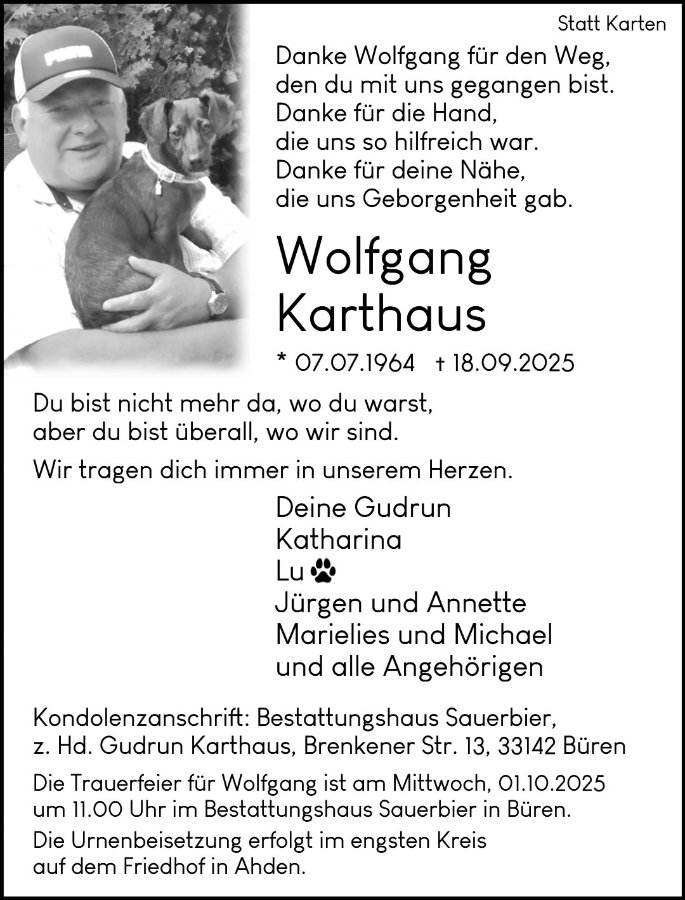 Statt Karten

Danke Wolfgang für den Weg, den du mit uns gegangen bist. Danke für die Hand, die uns so hilfreich war. Danke für deine Nähe, die uns Geborgenheit gab.

Wolfgang Karthaus

* 07.07.1964 † 18.09.2025

Du bist nicht mehr da, wo du warst, aber du bist überall, wo wir sind.

Wir tragen dich immer in unserem Herzen.

Deine Gudrun
Katharina
Lu
Jürgen und Annette
Marielies und Michael
und alle Angehörigen

Kondolenzanschrift: Bestattungshaus Sauerbier, z. Hd. Gudrun Karthaus, Brenkener Str. 13, 33142 Büren

Die Trauerfeier für Wolfgang ist am Mittwoch, 01.10.2025 um 11.00 Uhr im Bestattungshaus Sauerbier in Büren.

Die Urnenbeisetzung erfolgt im engsten Kreis auf dem Friedhof in Ahden.